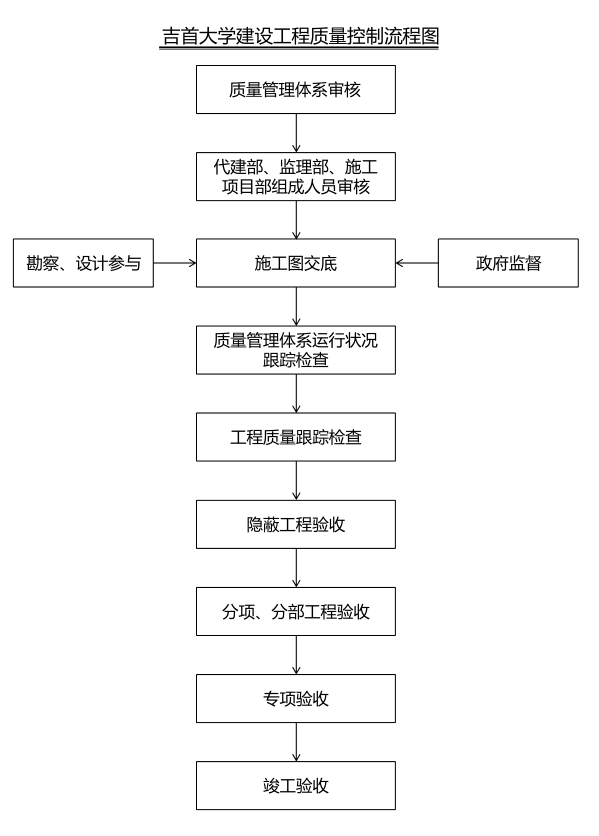 吉首大学建设工程质量控制流程图

质量管理体系审核

代建部、监理部、施工项目部组成人员审核

勘察、设计参与

施工图交底

政府监督

质量管理体系运行状况跟踪检查

工程质量跟踪检查

隐蔽工程验收

分项、分部工程验收

专项验收

竣工验收